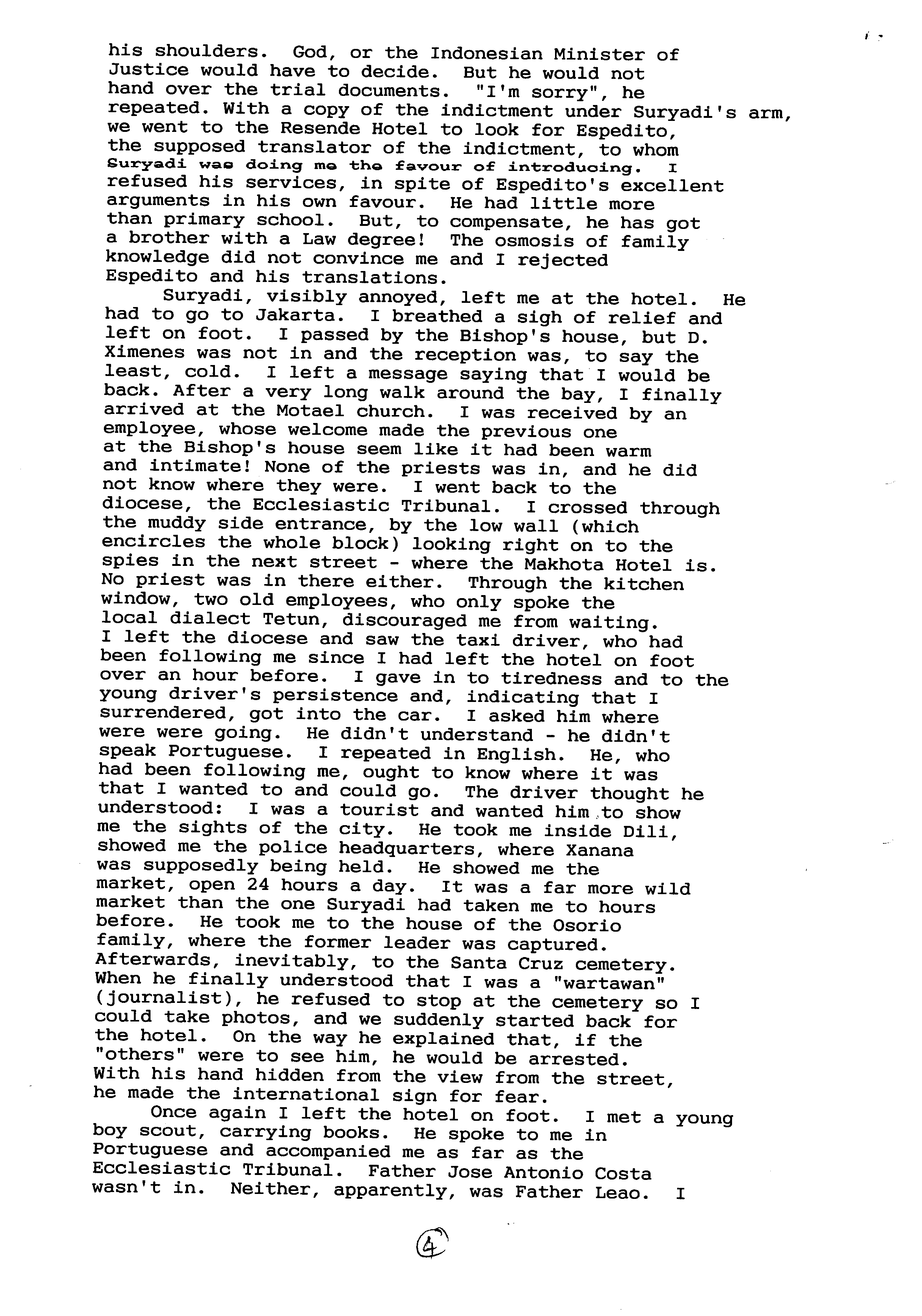 his shoulders. God, or the Indonesian Minister of Justice would have to decide. But he would not hand over the trial documents. "I'm sorry", he repeated. With a copy of the indictment under Suryadi's arm, we went to the Resende Hotel to look for Espedito, the supposed translator of the indictment, to whom Suryadi was doing me the favour of introducing. I refused his services, in spite of Espedito's excellent arguments in his own favour. He had little more than primary school. But, to compensate, he has got a brother with a Law degree! The osmosis of family knowledge did not convince me and I rejected Espedito and his translations.

Suryadi, visibly annoyed, left me at the hotel. He had to go to Jakarta. I breathed a sigh of relief and left on foot. I passed by the Bishop's house, but D. Ximenes was not in and the reception was, to say the least, cold. I left a message saying that I would be back. After a very long walk around the bay, I finally arrived at the Motael church. I was received by an employee, whose welcome made the previous one at the Bishop's house seem like it had been warm and intimate! None of the priests was in, and he did not know where they were. I went back to the diocese, the Ecclesiastic Tribunal. I crossed through the muddy side entrance, by the low wall (which encircles the whole block) looking right on to the spies in the next street - where the Makhota Hotel is. No priest was in there either. Through the kitchen window, two old employees, who only spoke the local dialect Tetun, discouraged me from waiting. I left the diocese and saw the taxi driver, who had been following me since I had left the hotel on foot over an hour before. I gave in to tiredness and to the young driver's persistence and, indicating that I surrendered, got into the car. I asked him where were were going. He didn't understand - he didn't speak Portuguese. I repeated in English. He, who had been following me, ought to know where it was that I wanted to and could go. The driver thought he understood: I was a tourist and wanted him to show me the sights of the city. He took me inside Dili, showed me the police headquarters, where Xanana was supposedly being held. He showed me the market, open 24 hours a day. It was a far more wild market than the one Suryadi had taken me to hours before. He took me to the house of the Osorio family, where the former leader was captured. Afterwards, inevitably, to the Santa Cruz cemetery. When he finally understood that I was a "wartawan" (journalist), he refused to stop at the cemetery so I could take photos, and we suddenly started back for the hotel. On the way he explained that, if the "others" were to see him, he would be arrested. With his hand hidden from the view from the street, he made the international sign for fear.

Once again I left the hotel on foot. I met a young boy scout, carrying books. He spoke to me in Portuguese and accompanied me as far as the Ecclesiastic Tribunal. Father Jose Antonio Costa wasn't in. Neither, apparently, was Father Leao. I

4